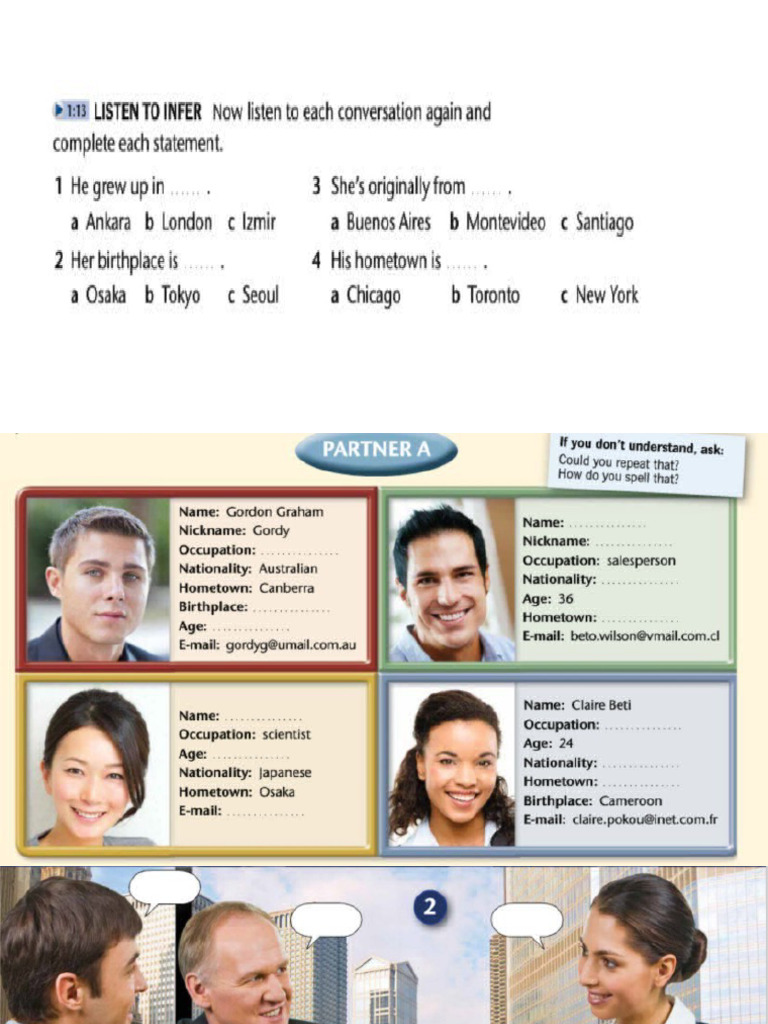 1:13 LISTEN TO INFER Now listen to each conversation again and complete each statement.

1 He grew up in ...... .
a Ankara b London c Izmir

2 Her birthplace is ...... .
a Osaka b Tokyo c Seoul

3 She's originally from ...... .
a Buenos Aires b Montevideo c Santiago

4 His hometown is ...... .
a Chicago b Toronto c New York

PARTNER A

If you don't understand, ask:
Could you repeat that?
How do you spell that?

Name: Gordon Graham
Nickname: Gordy
Occupation: ...............
Nationality: Australian
Hometown: Canberra
Birthplace: ...............
Age: ...............
E-mail: gordyg@umail.com.au

Name: ...............
Nickname: ...............
Occupation: salesperson
Nationality: ...............
Age: 36
Hometown: ...............
E-mail: beto.wilson@vmail.com.cl

Name: ...............
Occupation: scientist
Age: ...............
Nationality: Japanese
Hometown: Osaka
E-mail: ...............

Name: Claire Beti
Occupation: ...............
Age: 24
Nationality: ...............
Hometown: ...............
Birthplace: Cameroon
E-mail: claire.pokou@inet.com.fr

2